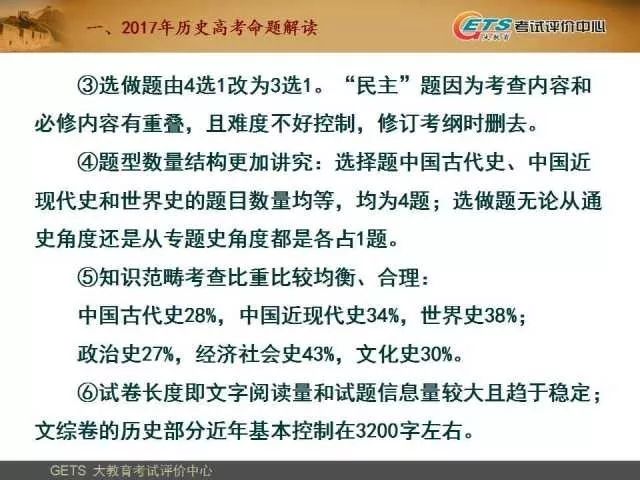 一、2017年历史高考命题解读

GETS 考试评价中心

③选做题由4选1改为3选1。“民主”题因为考查内容和必修内容有重叠，且难度不好控制，修订考纲时删去。

④题型数量结构更加讲究：选择题中国古代史、中国近现代史和世界史的题目数量均等，均为4题；选做题无论从通史角度还是从专题史角度都是各占1题。

⑤知识范畴考查比重比较均衡、合理：

中国古代史28%，中国近现代史34%，世界史38%；

政治史27%，经济社会史43%，文化史30%。

⑥试卷长度即文字阅读量和试题信息量较大且趋于稳定；文综卷的历史部分近年基本控制在3200字左右。

GETS 大教育考试评价中心